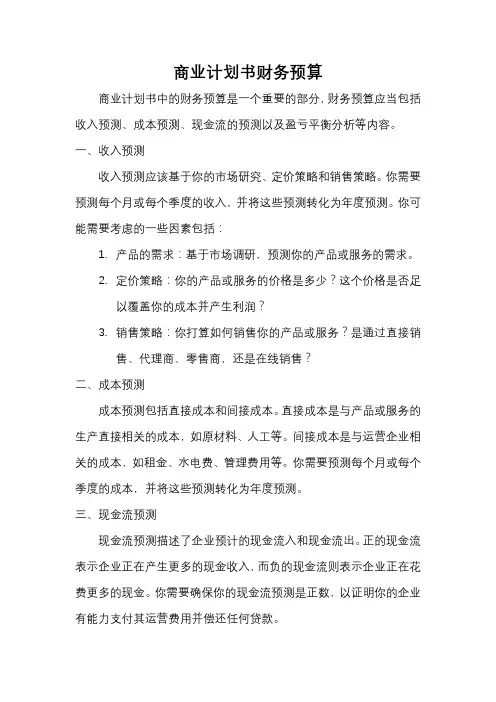 商业计划书财务预算

商业计划书中的财务预算是一个重要的部分，财务预算应当包括收入预测、成本预测、现金流的预测以及盈亏平衡分析等内容。

一、收入预测

收入预测应该基于你的市场研究、定价策略和销售策略。你需要预测每个月或每个季度的收入，并将这些预测转化为年度预测。你可能需要考虑的一些因素包括：

1. 产品的需求：基于市场调研，预测你的产品或服务的需求。
2. 定价策略：你的产品或服务的价格是多少？这个价格是否足以覆盖你的成本并产生利润？
3. 销售策略：你打算如何销售你的产品或服务？是通过直接销售、代理商、零售商，还是在线销售？

二、成本预测

成本预测包括直接成本和间接成本。直接成本是与产品或服务的生产直接相关的成本，如原材料、人工等。间接成本是与运营企业相关的成本，如租金、水电费、管理费用等。你需要预测每个月或每个季度的成本，并将这些预测转化为年度预测。

三、现金流预测

现金流预测描述了企业预计的现金流入和现金流出。正的现金流表示企业正在产生更多的现金收入，而负的现金流则表示企业正在花费更多的现金。你需要确保你的现金流预测是正数，以证明你的企业有能力支付其运营费用并偿还任何贷款。